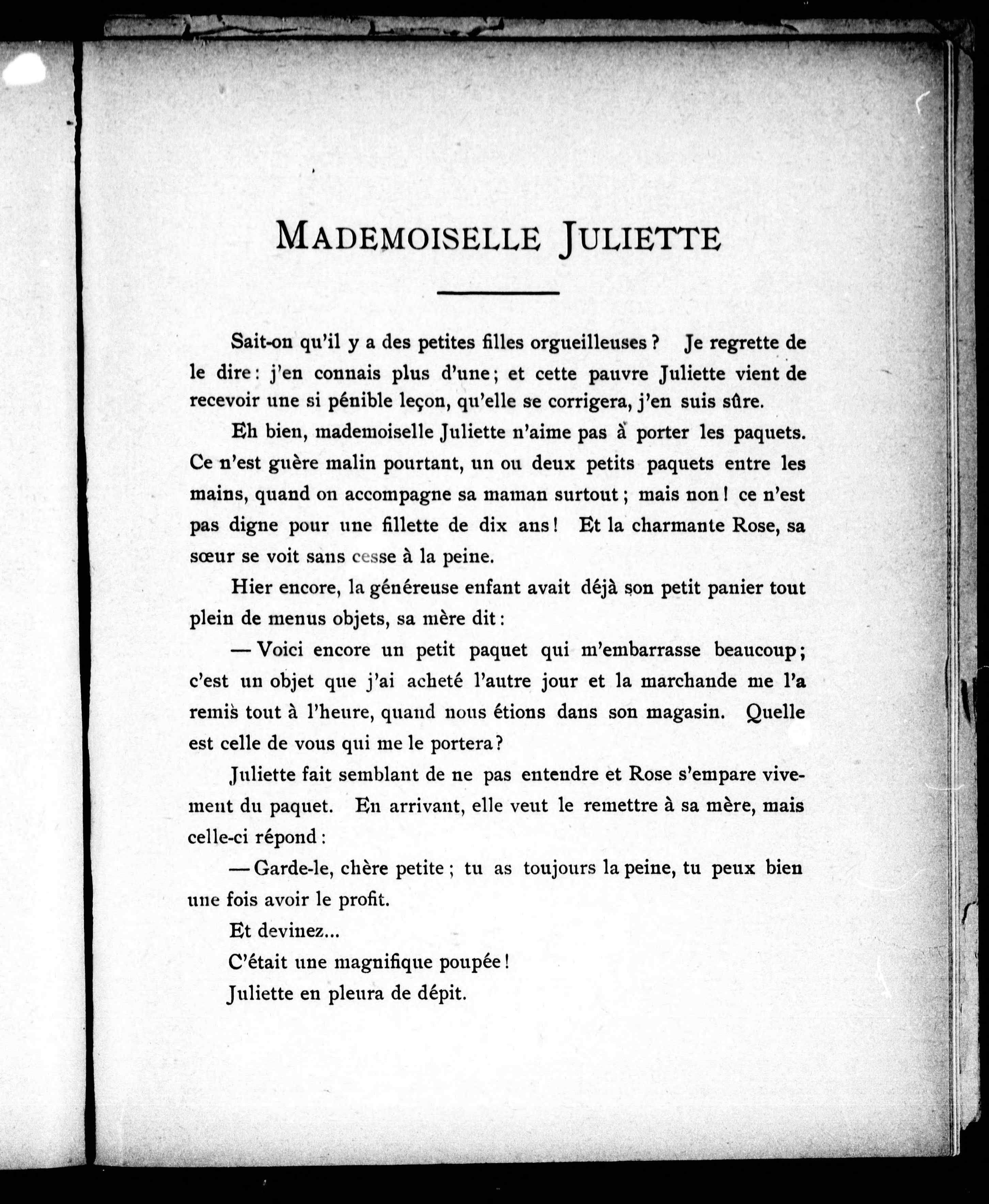 MADEMOISELLE JULIETTE

Sait-on qu'il y a des petites filles orgueilleuses ? Je regrette de le dire : j'en connais plus d'une ; et cette pauvre Juliette vient de recevoir une si pénible leçon, qu'elle se corrigera, j'en suis sûre.

Eh bien, mademoiselle Juliette n'aime pas à porter les paquets. Ce n'est guère malin pourtant, un ou deux petits paquets entre les mains, quand on accompagne sa maman surtout ; mais non ! ce n'est pas digne pour une fillette de dix ans ! Et la charmante Rose, sa sœur se voit sans cesse à la peine.

Hier encore, la généreuse enfant avait déjà son petit panier tout plein de menus objets, sa mère dit :

— Voici encore un petit paquet qui m'embarrasse beaucoup ; c'est un objet que j'ai acheté l'autre jour et la marchande me l'a remis tout à l'heure, quand nous étions dans son magasin. Quelle est celle de vous qui me le portera ?

Juliette fait semblant de ne pas entendre et Rose s'empare vivement du paquet. En arrivant, elle veut le remettre à sa mère, mais celle-ci répond :

— Garde-le, chère petite ; tu as toujours la peine, tu peux bien une fois avoir le profit.

Et devinez...

C'était une magnifique poupée !

Juliette en pleura de dépit.